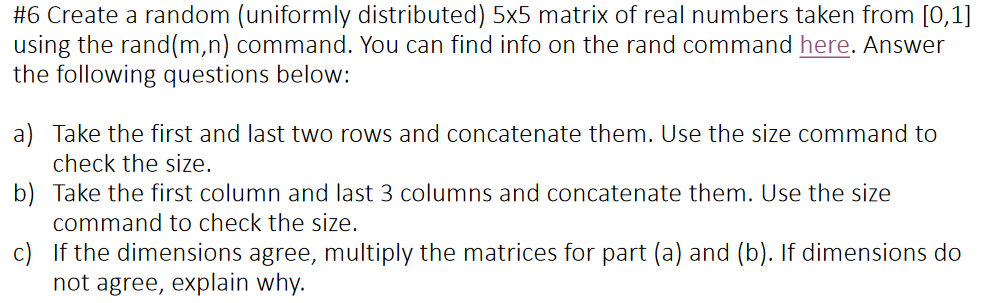 #6 Create a random (uniformly distributed) 5x5 matrix of real numbers taken from [0,1] using the rand(m,n) command. You can find info on the rand command here. Answer the following questions below:

a) Take the first and last two rows and concatenate them. Use the size command to check the size.
b) Take the first column and last 3 columns and concatenate them. Use the size command to check the size.
c) If the dimensions agree, multiply the matrices for part (a) and (b). If dimensions do not agree, explain why.